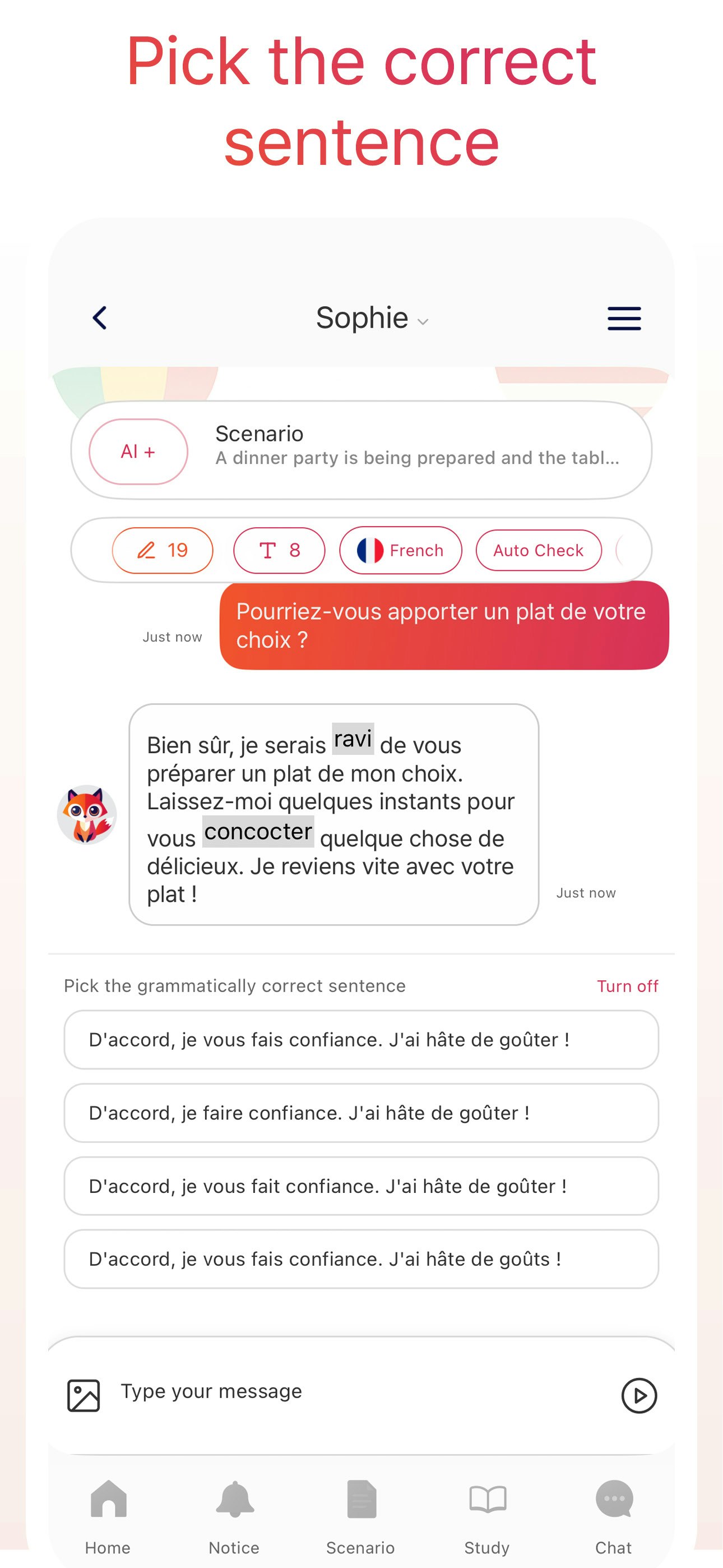 Pick the correct sentence

Sophie

AI +

Scenario
A dinner party is being prepared and the tabl...

19

8

French

Auto Check

Just now

Pourriez-vous apporter un plat de votre choix ?

Bien sûr, je serais ravi de vous préparer un plat de mon choix. Laissez-moi quelques instants pour vous concocter quelque chose de délicieux. Je reviens vite avec votre plat !

Just now

Pick the grammatically correct sentence

Turn off

D'accord, je vous fais confiance. J'ai hâte de goûter !

D'accord, je faire confiance. J'ai hâte de goûter !

D'accord, je vous fait confiance. J'ai hâte de goûter !

D'accord, je vous fais confiance. J'ai hâte de goûts !

Type your message

Home

Notice

Scenario

Study

Chat